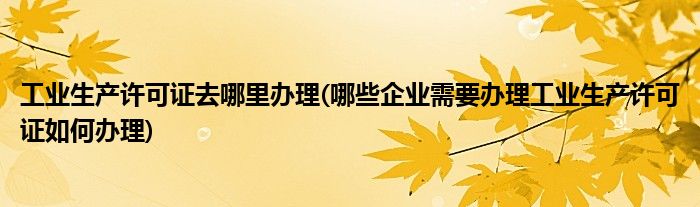 工业生产许可证去哪里办理(哪些企业需要办理工业生产许可证如何办理)